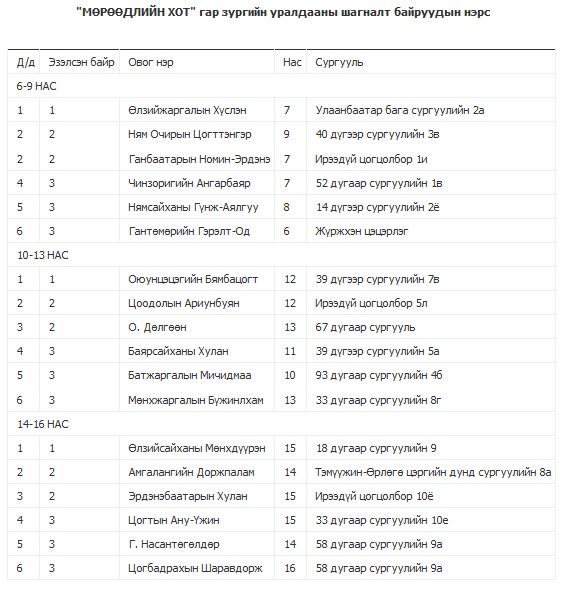 "МӨРӨӨДЛИЙН ХОТ" гар зургийн уралдааны шагналт байруудын нэрс

| Д/д | Эзэлсэн байр | Овог нэр | Нас | Сургууль |
|---|---|---|---|---|
| 6-9 НАС | | | | |
| 1 | 1 | Өлзийжаргалын Хүслэн | 7 | Улаанбаатар бага сургуулийн 2а |
| 2 | 2 | Ням Очирын Цогттэнгэр | 9 | 40 дүгээр сургуулийн 3в |
| 2 | 2 | Ганбаатарын Номин-Эрдэнэ | 7 | Ирээдүй цогцолбор 1и |
| 4 | 3 | Чинзоригийн Ангарбаяр | 7 | 52 дугаар сургуулийн 1в |
| 5 | 3 | Нямсайханы Гүнж-Аялгуу | 8 | 14 дүгээр сургуулийн 2ё |
| 6 | 3 | Гантөмөрийн Гэрэлт-Од | 6 | Жүржхэн цэцэрлэг |
| 10-13 НАС | | | | |
| 1 | 1 | Оюунцэцэгийн Бямбацогт | 12 | 39 дүгээр сургуулийн 7в |
| 2 | 2 | Цоодолын Ариунбуян | 12 | Ирээдүй цогцолбор 5л |
| 3 | 2 | О. Дөлгөөн | 13 | 67 дугаар сургууль |
| 4 | 3 | Баярсайханы Хулан | 11 | 39 дүгээр сургуулийн 5а |
| 5 | 3 | Батжаргалын Мичидмаа | 10 | 93 дугаар сургуулийн 4б |
| 6 | 3 | Мөнхжаргалын Бужинлхам | 13 | 33 дугаар сургуулийн 8г |
| 14-16 НАС | | | | |
| 1 | 1 | Өлзийсайханы Мөнхдүүрэн | 15 | 18 дугаар сургуулийн 9 |
| 2 | 2 | Амгалангийн Доржпалам | 14 | Тэмүүжин-Өрлөгө цэргийн дунд сургуулийн 8а |
| 3 | 2 | Эрдэнэбаатарын Хулан | 15 | Ирээдүй цогцолбор 10ё |
| 4 | 3 | Цогтын Ану-Үжин | 15 | 33 дугаар сургуулийн 10е |
| 5 | 3 | Г. Насантөгөлдөр | 14 | 58 дугаар сургуулийн 9а |
| 6 | 3 | Цогбадрахын Шаравдорж | 16 | 58 дугаар сургуулийн 9а |